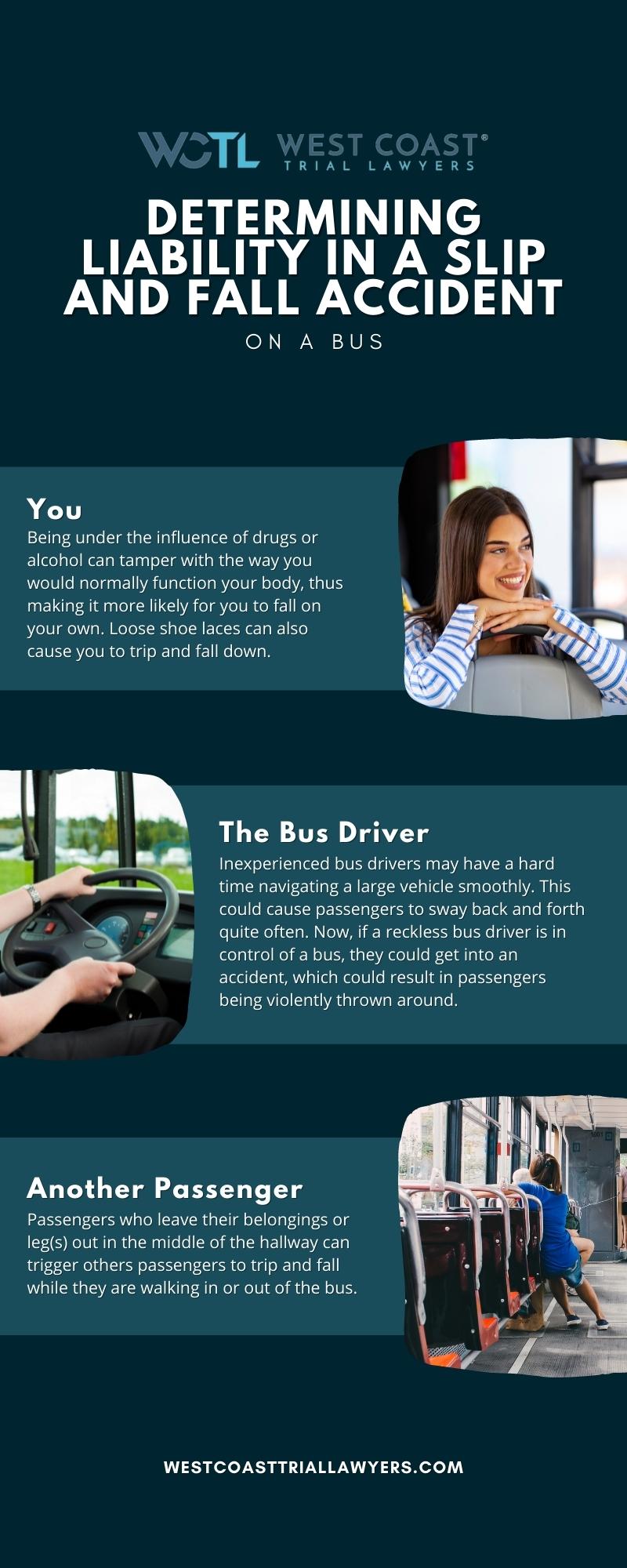 WCTL WEST COAST®
TRIAL LAWYERS

DETERMINING LIABILITY IN A SLIP AND FALL ACCIDENT

ON A BUS

You

Being under the influence of drugs or alcohol can tamper with the way you would normally function your body, thus making it more likely for you to fall on your own. Loose shoe laces can also cause you to trip and fall down.

The Bus Driver

Inexperienced bus drivers may have a hard time navigating a large vehicle smoothly. This could cause passengers to sway back and forth quite often. Now, if a reckless bus driver is in control of a bus, they could get into an accident, which could result in passengers being violently thrown around.

Another Passenger

Passengers who leave their belongings or leg(s) out in the middle of the hallway can trigger others passengers to trip and fall while they are walking in or out of the bus.

WESTCOASTTRIALLAWYERS.COM